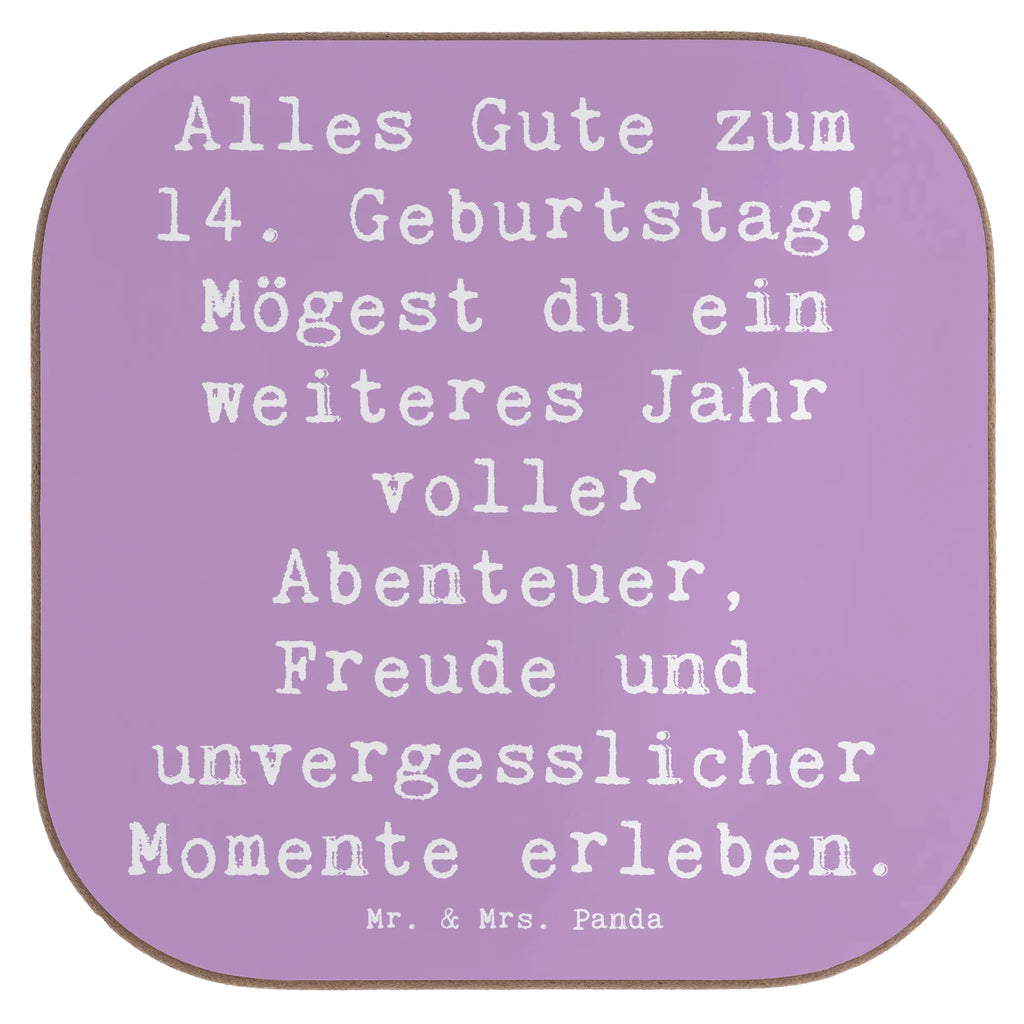 Alles Gute zum 14. Geburtstag! Mögest du ein weiteres Jahr voller Abenteuer, Freude und unvergesslicher Momente erleben.

Mr. & Mrs. Panda